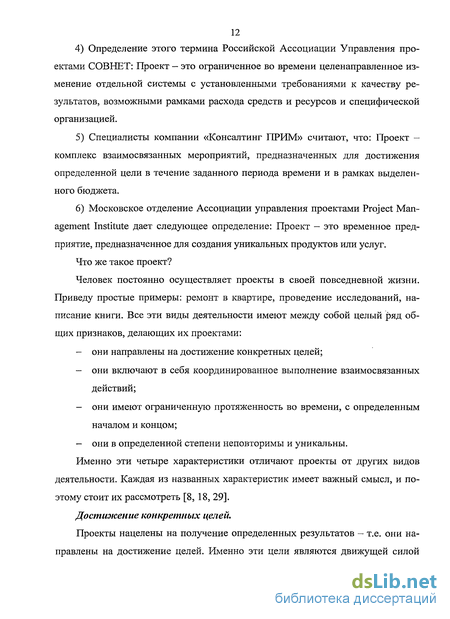 12

4) Определение этого термина Российской Ассоциации Управления проектами СОВНЕТ: Проект – это ограниченное во времени целенаправленное изменение отдельной системы с установленными требованиями к качеству результатов, возможными рамками расхода средств и ресурсов и специфической организацией.

5) Специалисты компании «Консалтинг ПРИМ» считают, что: Проект – комплекс взаимосвязанных мероприятий, предназначенных для достижения определенной цели в течение заданного периода времени и в рамках выделенного бюджета.

6) Московское отделение Ассоциации управления проектами Project Management Institute дает следующее определение: Проект – это временное предприятие, предназначенное для создания уникальных продуктов или услуг.

Что же такое проект?

Человек постоянно осуществляет проекты в своей повседневной жизни. Приведу простые примеры: ремонт в квартире, проведение исследований, написание книги. Все эти виды деятельности имеют между собой целый ряд общих признаков, делающих их проектами:

– они направлены на достижение конкретных целей;

– они включают в себя координированное выполнение взаимосвязанных действий;

– они имеют ограниченную протяженность во времени, с определенным началом и концом;

– они в определенной степени неповторимы и уникальны.

Именно эти четыре характеристики отличают проекты от других видов деятельности. Каждая из названных характеристик имеет важный смысл, и поэтому стоит их рассмотреть [8, 18, 29].

Достижение конкретных целей.

Проекты нацелены на получение определенных результатов – т.е. они направлены на достижение целей. Именно эти цели являются движущей силой

dsLib.net
библиотека диссертаций